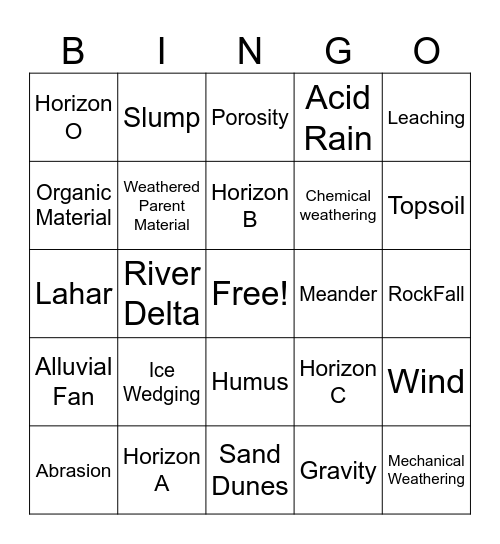 | B | I | N | G | O |
|---|---|---|---|---|
| Horizon O | Slump | Porosity | Acid Rain | Leaching |
| Organic Material | Weathered Parent Material | Horizon B | Chemical weathering | Topsoil |
| Lahar | River Delta | Free! | Meander | RockFall |
| Alluvial Fan | Ice Wedging | Humus | Horizon C | Wind |
| Abrasion | Horizon A | Sand Dunes | Gravity | Mechanical Weathering |